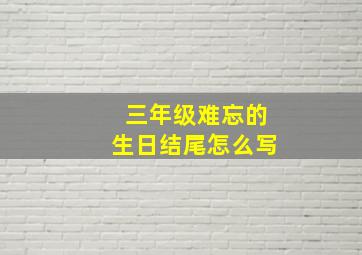 三年级难忘的
生日结尾怎么写